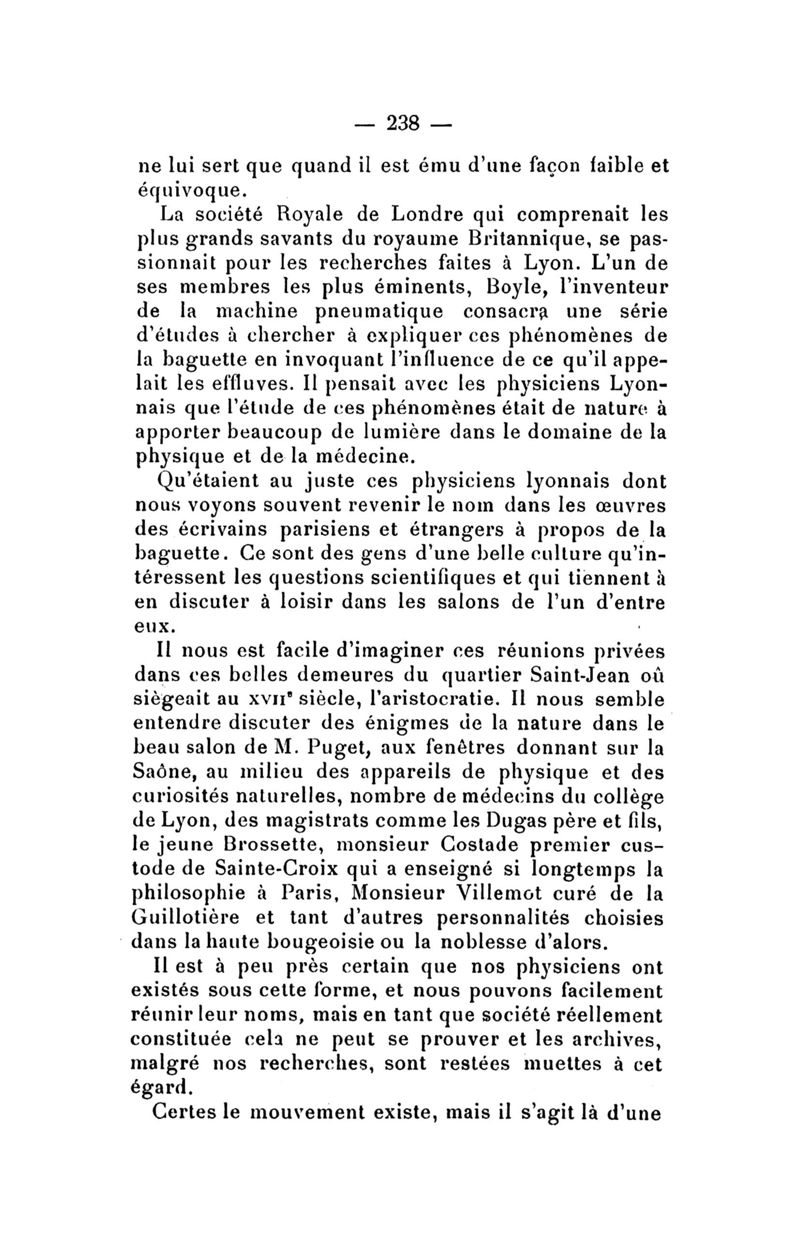 — 238 —

ne lui sert que quand il est ému d'une façon faible et équivoque.

La société Royale de Londre qui comprenait les plus grands savants du royaume Britannique, se passionnait pour les recherches faites à Lyon. L'un de ses membres les plus éminents, Boyle, l'inventeur de la machine pneumatique consacra une série d'études à chercher à expliquer ces phénomènes de la baguette en invoquant l'influence de ce qu'il appelait les effluves. Il pensait avec les physiciens Lyonnais que l'étude de ces phénomènes était de nature à apporter beaucoup de lumière dans le domaine de la physique et de la médecine.

Qu'étaient au juste ces physiciens lyonnais dont nous voyons souvent revenir le nom dans les œuvres des écrivains parisiens et étrangers à propos de la baguette. Ce sont des gens d'une belle culture qu'intéressent les questions scientifiques et qui tiennent à en discuter à loisir dans les salons de l'un d'entre eux.

Il nous est facile d'imaginer ces réunions privées dans ces belles demeures du quartier Saint-Jean où siègeait au XVIIe siècle, l'aristocratie. Il nous semble entendre discuter des énigmes de la nature dans le beau salon de M. Puget, aux fenêtres donnant sur la Saône, au milieu des appareils de physique et des curiosités naturelles, nombre de médecins du collège de Lyon, des magistrats comme les Dugas père et fils, le jeune Brossette, monsieur Costade premier custode de Sainte-Croix qui a enseigné si longtemps la philosophie à Paris, Monsieur Villemot curé de la Guillotière et tant d'autres personnalités choisies dans la haute bougeoisie ou la noblesse d'alors.

Il est à peu près certain que nos physiciens ont existés sous cette forme, et nous pouvons facilement réunir leur noms, mais en tant que société réellement constituée cela ne peut se prouver et les archives, malgré nos recherches, sont restées muettes à cet égard.

Certes le mouvement existe, mais il s'agit là d'une